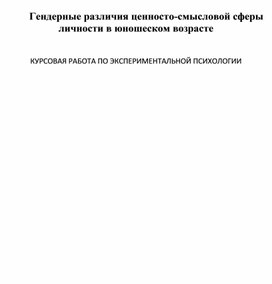 Гендерные различия ценносто-смысловой сферы личности в юношеском возрасте

КУРСОВАЯ РАБОТА ПО ЭКСПЕРИМЕНТАЛЬНОЙ ПСИХОЛОГИИ